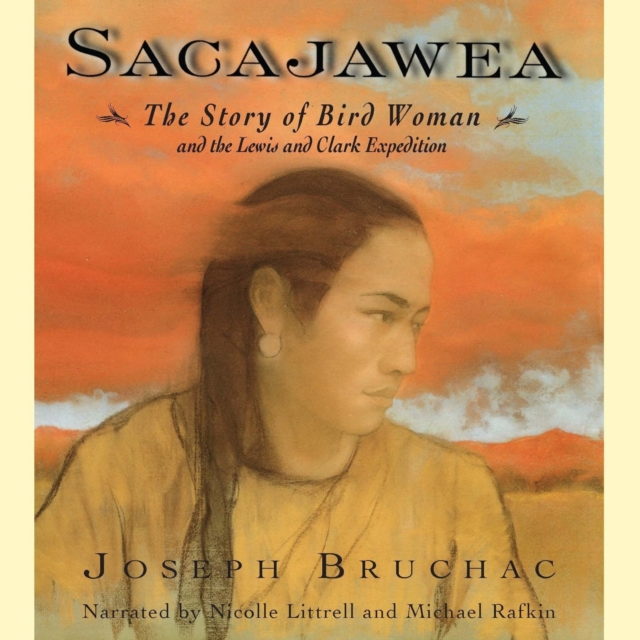 SACAJAWEA

The Story of Bird Woman
and the Lewis and Clark Expedition

JOSEPH BRUCHAC

Narrated by Nicolle Littrell and Michael Rafkin